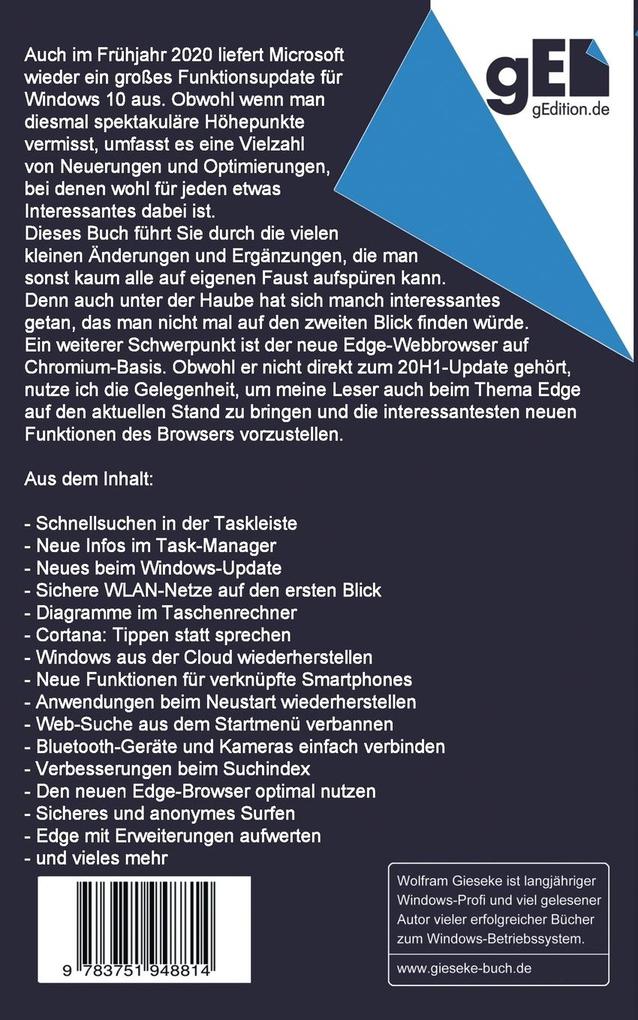 gE
gEdition.de

Auch im Frühjahr 2020 liefert Microsoft wieder ein großes Funktionsupdate für Windows 10 aus. Obwohl wenn man diesmal spektakuläre Höhepunkte vermisst, umfasst es eine Vielzahl von Neuerungen und Optimierungen, bei denen wohl für jeden etwas Interessantes dabei ist.
Dieses Buch führt Sie durch die vielen kleinen Änderungen und Ergänzungen, die man sonst kaum alle auf eigenen Faust aufspüren kann. Denn auch unter der Haube hat sich manch interessantes getan, das man nicht mal auf den zweiten Blick finden würde.
Ein weiterer Schwerpunkt ist der neue Edge-Webbrowser auf Chromium-Basis. Obwohl er nicht direkt zum 20H1-Update gehört, nutze ich die Gelegenheit, um meine Leser auch beim Thema Edge auf den aktuellen Stand zu bringen und die interessantesten neuen Funktionen des Browsers vorzustellen.

Aus dem Inhalt:

- Schnellsuchen in der Taskleiste
- Neue Infos im Task-Manager
- Neues beim Windows-Update
- Sichere WLAN-Netze auf den ersten Blick
- Diagramme im Taschenrechner
- Cortana: Tippen statt sprechen
- Windows aus der Cloud wiederherstellen
- Neue Funktionen für verknüpfte Smartphones
- Anwendungen beim Neustart wiederherstellen
- Web-Suche aus dem Startmenü verbannen
- Bluetooth-Geräte und Kameras einfach verbinden
- Verbesserungen beim Suchindex
- Den neuen Edge-Browser optimal nutzen
- Sicheres und anonymes Surfen
- Edge mit Erweiterungen aufwerten
- und vieles mehr

9 783751 948814

Wolfram Gieseke ist langjähriger Windows-Profi und viel gelesener Autor vieler erfolgreicher Bücher zum Windows-Betriebssystem.

www.gieseke-buch.de